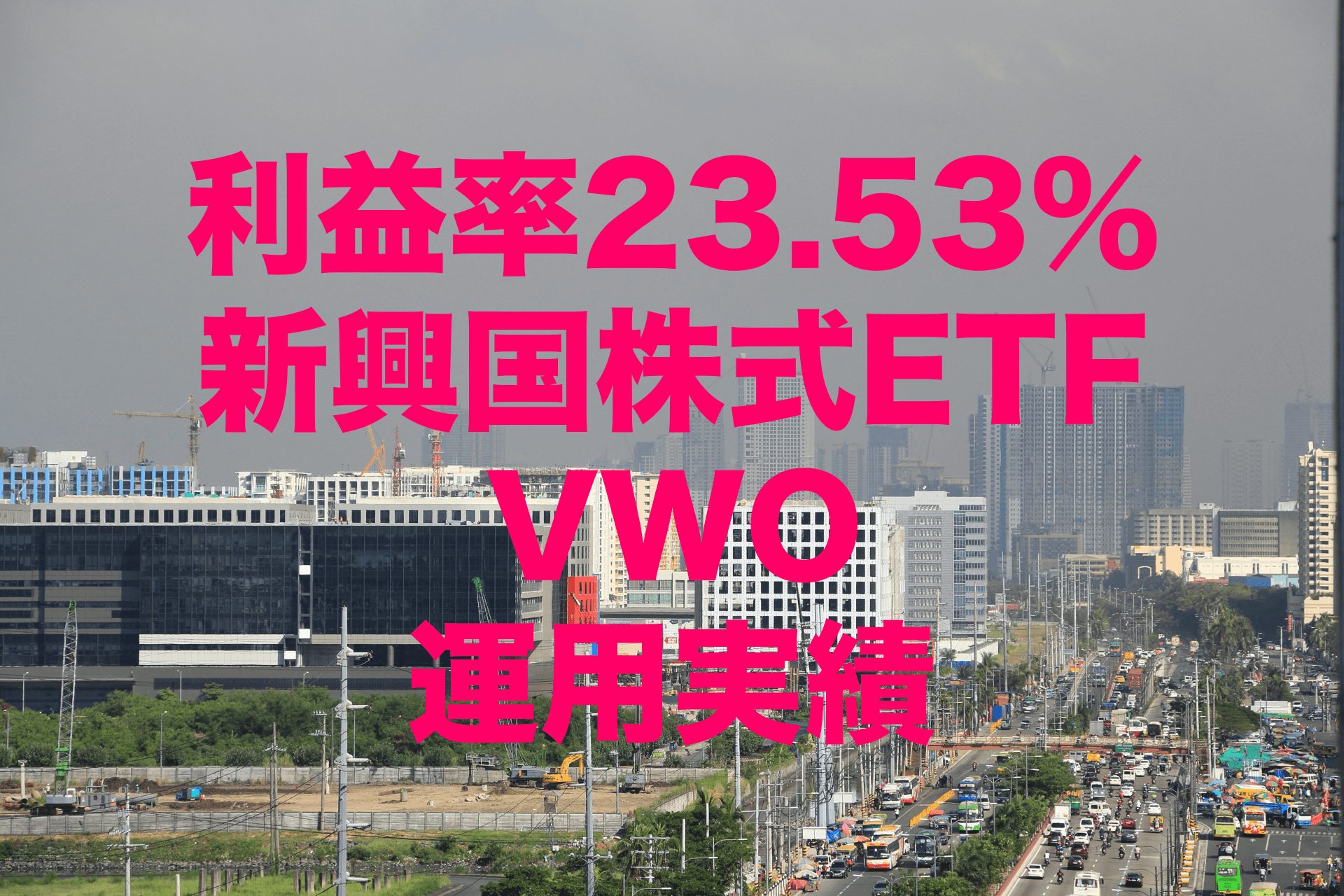 利益率23.53%
新興国株式ETF
VWO
運用実績